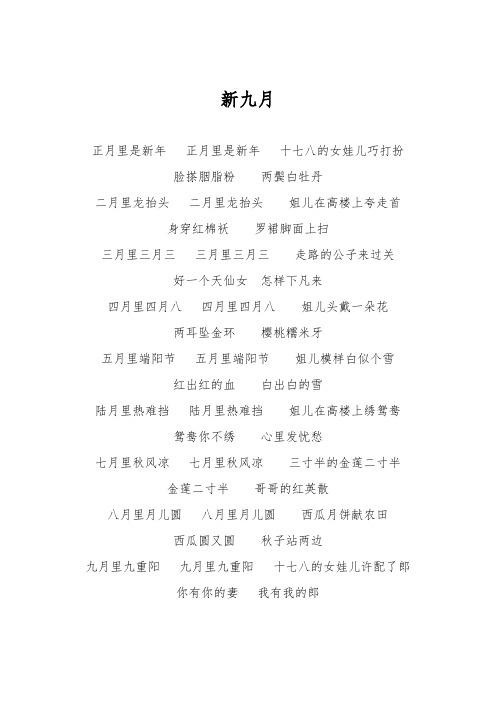 新九月

正月里是新年　正月里是新年　十七八的女娃儿巧打扮

脸搽胭脂粉　两鬓白牡丹

二月里龙抬头　二月里龙抬头　姐儿在高楼上夸走首

身穿红棉袄　罗裙脚面上扫

三月里三月三　三月里三月三　走路的公子来过关

好一个天仙女　怎样下凡来

四月里四月八　四月里四月八　姐儿头戴一朵花

两耳坠金环　樱桃糯米牙

五月里端阳节　五月里端阳节　姐儿模样白似个雪

红出红的血　白出白的雪

陆月里热难挡　陆月里热难挡　姐儿在高楼上绣鸳鸯

鸳鸯你不绣　心里发忧愁

七月里秋风凉　七月里秋风凉　三寸半的金莲二寸半

金莲二寸半　哥哥的红英散

八月里月儿圆　八月里月儿圆　西瓜月饼献农田

西瓜圆又圆　秋子站两边

九月里九重阳　九月里九重阳　十七八的女娃儿许配了郎

你有你的妻　我有我的郎